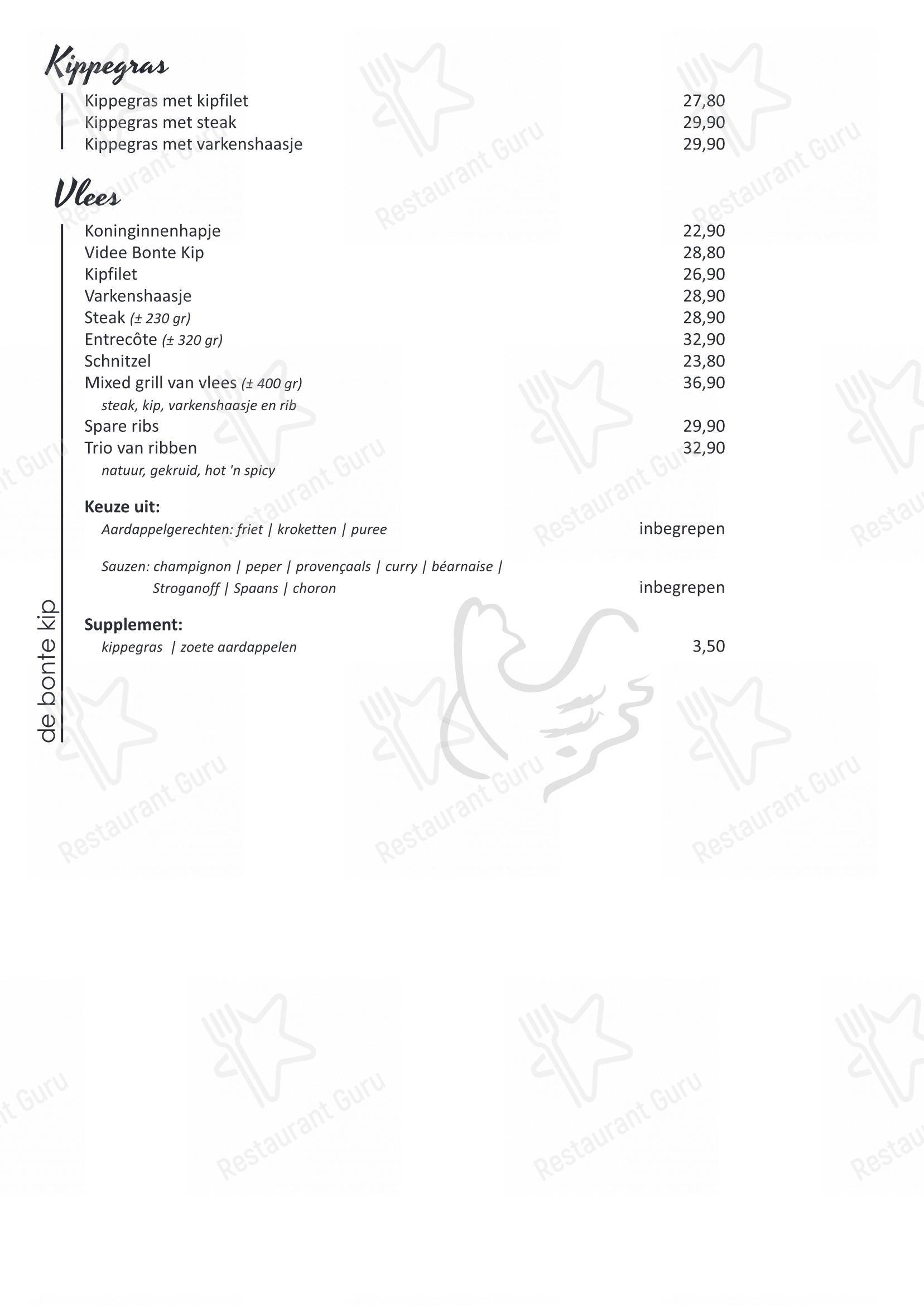 Kippegras

Kippegras met kipfilet 27,80
Kippegras met steak 29,90
Kippegras met varkenshaasje 29,90

Vlees

Koninginnenhapje 22,90
Videe Bonte Kip 28,80
Kipfilet 26,90
Varkenshaasje 28,90
Steak (± 230 gr) 28,90
Entrecôte (± 320 gr) 32,90
Schnitzel 23,80
Mixed grill van vlees (± 400 gr) 36,90
steak, kip, varkenshaasje en rib
Spare ribs 29,90
Trio van ribben 32,90
natuur, gekruid, hot 'n spicy

Keuze uit:
Aardappelgerechten: friet | kroketten | puree inbegrepen

Sauzen: champignon | peper | provençaals | curry | béarnaise | Stroganoff | Spaans | choron inbegrepen

Supplement:
kippegras | zoete aardappelen 3,50

de bonte kip

Restaurant Guru